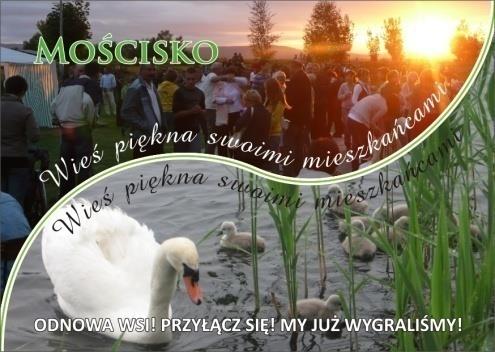 MOŚCISKO

Wieś piękna swoimi mieszkańcami

Wieś piękna swoimi mieszkańcami

ODNOWA WSI! PRZYŁĄCZ SIĘ! MY JUŻ WYGRALIŚMY!